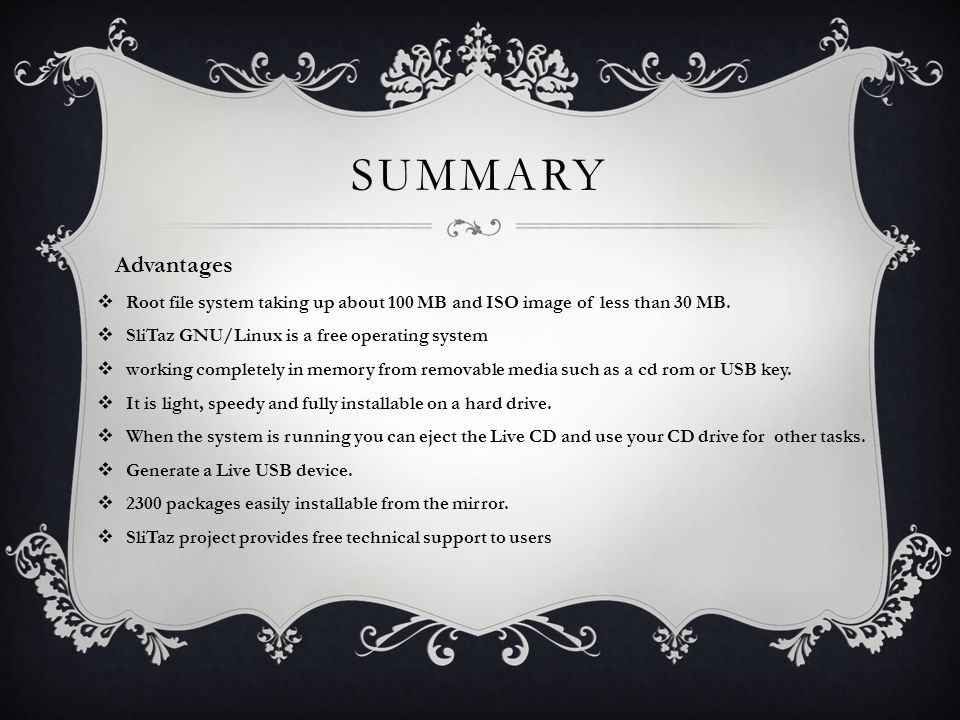 SUMMARY

Advantages

❖ Root file system taking up about 100 MB and ISO image of less than 30 MB.

❖ SliTaz GNU/Linux is a free operating system

❖ working completely in memory from removable media such as a cd rom or USB key.

❖ It is light, speedy and fully installable on a hard drive.

❖ When the system is running you can eject the Live CD and use your CD drive for other tasks.

❖ Generate a Live USB device.

❖ 2300 packages easily installable from the mirror.

❖ SliTaz project provides free technical support to users